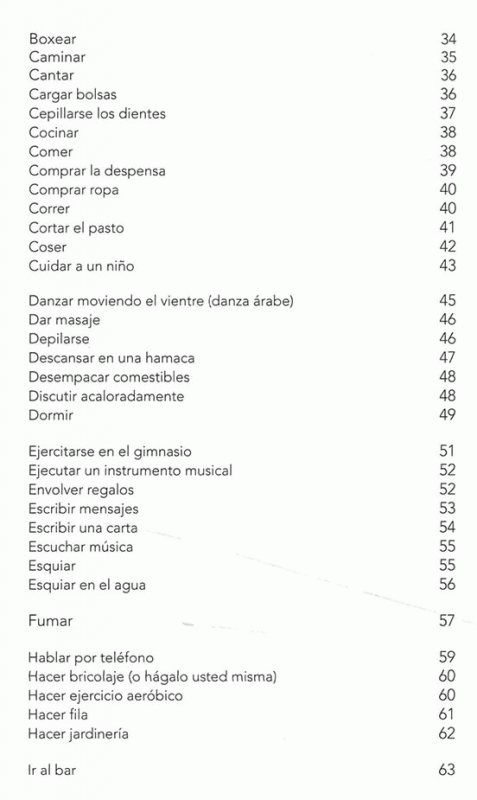 Boxear 34
Caminar 35
Cantar 36
Cargar bolsas 36
Cepillarse los dientes 37
Cocinar 38
Comer 38
Comprar la despensa 39
Comprar ropa 40
Correr 40
Cortar el pasto 41
Coser 42
Cuidar a un niño 43

Danzar moviendo el vientre (danza árabe) 45
Dar masaje 46
Depilarse 46
Descansar en una hamaca 47
Desempacar comestibles 48
Discutir acaloradamente 48
Dormir 49

Ejercitarse en el gimnasio 51
Ejecutar un instrumento musical 52
Envolver regalos 52
Escribir mensajes 53
Escribir una carta 54
Escuchar música 55
Esquiar 55
Esquiar en el agua 56

Fumar 57

Hablar por teléfono 59
Hacer bricolaje (o hágalo usted misma) 60
Hacer ejercicio aeróbico 60
Hacer fila 61
Hacer jardinería 62

Ir al bar 63